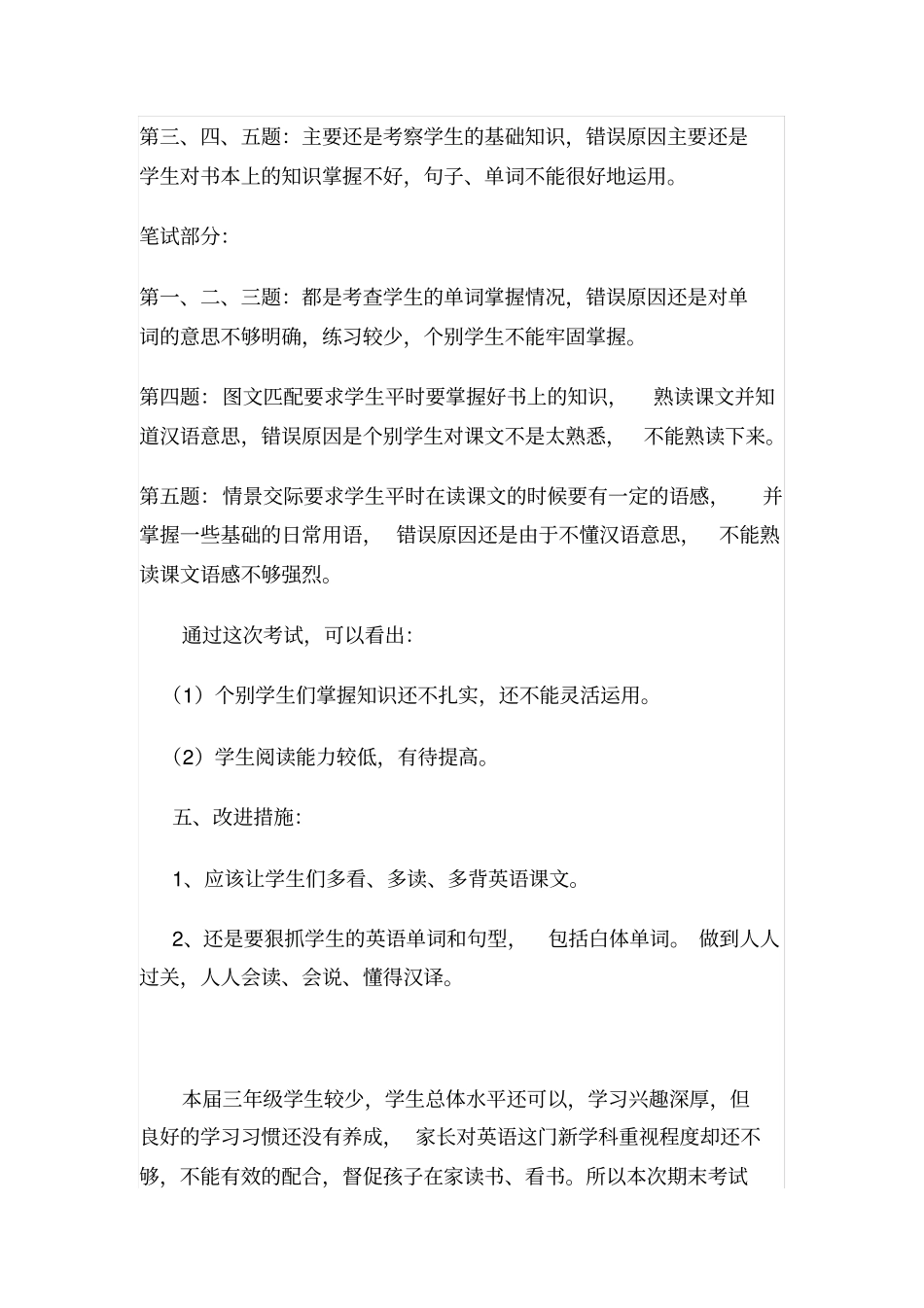 第三、四、五题：主要还是考察学生的基础知识，错误原因主要还是学生对书本上的知识掌握不好，句子、单词不能很好地运用。

笔试部分：

第一、二、三题：都是考查学生的单词掌握情况，错误原因还是对单词的意思不够明确，练习较少，个别学生不能牢固掌握。

第四题：图文匹配要求学生平时要掌握好书上的知识，熟读课文并知道汉语意思，错误原因是个别学生对课文不是太熟悉，不能熟读下来。

第五题：情景交际要求学生平时在读课文的时候要有一定的语感，并掌握一些基础的日常用语，错误原因还是由于不懂汉语意思，不能熟读课文语感不够强烈。

通过这次考试，可以看出：

（1）个别学生们掌握知识还不扎实，还不能灵活运用。

（2）学生阅读能力较低，有待提高。

五、改进措施：

1、应该让学生们多看、多读、多背英语课文。

2、还是要狠抓学生的英语单词和句型，包括白体单词。做到人人过关，人人会读、会说、懂得汉译。

本届三年级学生较少，学生总体水平还可以，学习兴趣深厚，但良好的学习习惯还没有养成，家长对英语这门新学科重视程度却还不够，不能有效的配合，督促孩子在家读书、看书。所以本次期末考试